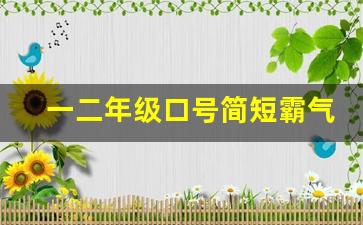 一二年级口号简短霸气